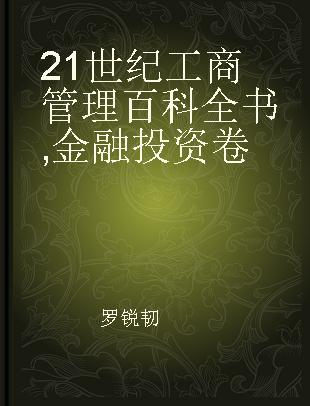 21世纪工商管理百科全书,金融投资卷

罗锐韧